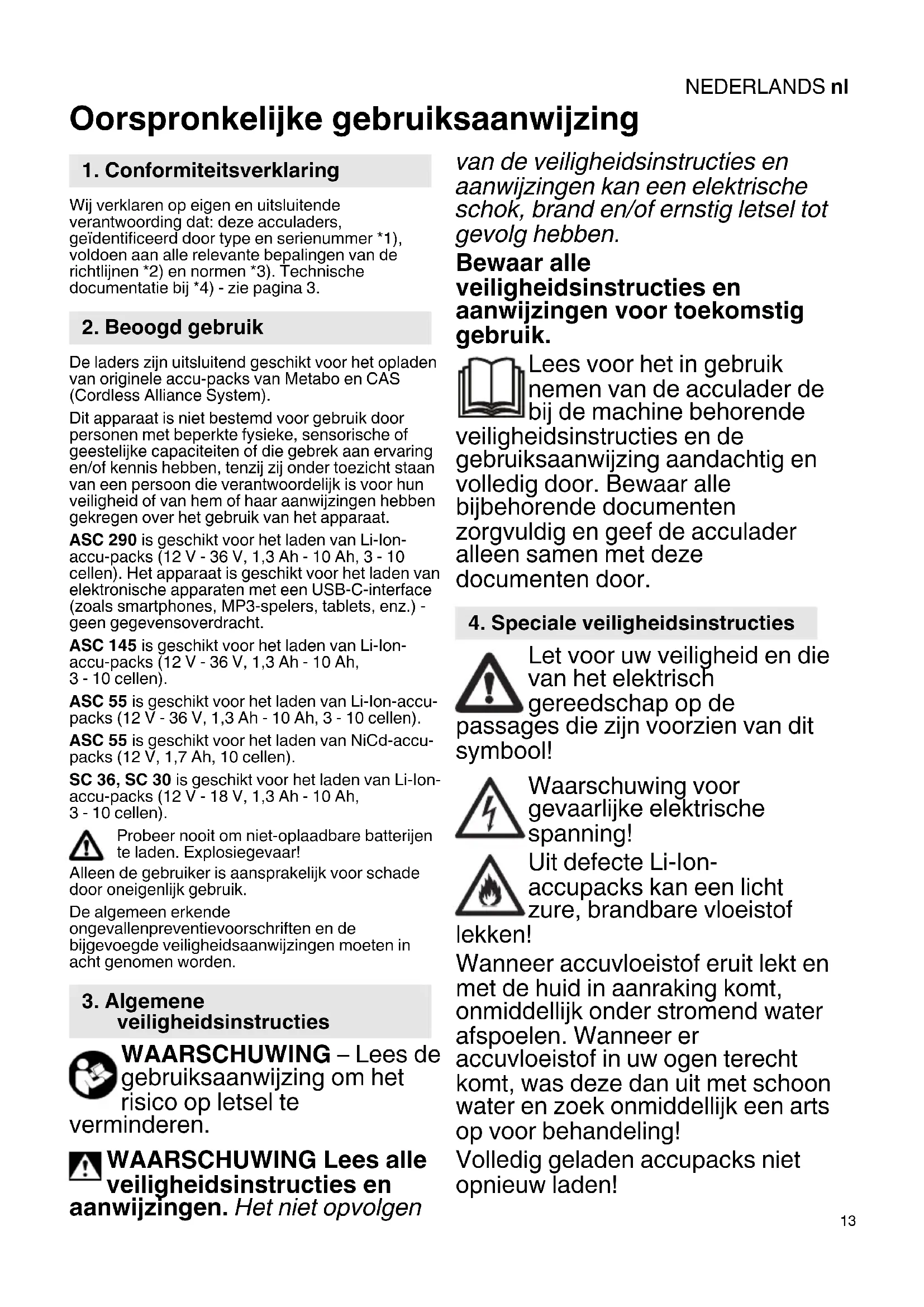 NEDERLANDS nl

Oorspronkelijke gebruiksaanwijzing

1. Conformiteitsverklaring

Wij verklaren op eigen en uitsluitende verantwoording dat: deze acculaders, geïdentificeerd door type en serienummer *1), voldoen aan alle relevante bepalingen van de richtlijnen *2) en normen *3). Technische documentatie bij *4) - zie pagina 3.

2. Beoogd gebruik

De laders zijn uitsluitend geschikt voor het opladen van originele accu-packs van Metabo en CAS (Cordless Alliance System).

Dit apparaat is niet bestemd voor gebruik door personen met beperkte fysieke, sensorische of geestelijke capaciteiten of die gebrek aan ervaring en/of kennis hebben, tenzij zij onder toezicht staan van een persoon die verantwoordelijk is voor hun veiligheid of van hem of haar aanwijzingen hebben gekregen over het gebruik van het apparaat.

ASC 290 is geschikt voor het laden van Li-Ion-accu-packs (12 V - 36 V, 1,3 Ah - 10 Ah, 3 - 10 cellen). Het apparaat is geschikt voor het laden van elektronische apparaten met een USB-C-interface (zoals smartphones, MP3-spelers, tablets, enz.) - geen gegevensoverdracht.

ASC 145 is geschikt voor het laden van Li-Ion-accu-packs (12 V - 36 V, 1,3 Ah - 10 Ah, 3 - 10 cellen).

ASC 55 is geschikt voor het laden van Li-Ion-accu-packs (12 V - 36 V, 1,3 Ah - 10 Ah, 3 - 10 cellen).

ASC 55 is geschikt voor het laden van NiCd-accu-packs (12 V, 1,7 Ah, 10 cellen).

SC 36, SC 30 is geschikt voor het laden van Li-Ion-accu-packs (12 V - 18 V, 1,3 Ah - 10 Ah, 3 - 10 cellen).

Probeer nooit om niet-oplaadbare batterijen te laden. Explosiegevaar!

Alleen de gebruiker is aansprakelijk voor schade door oneigenlijk gebruik.

De algemeen erkende ongevallenpreventievoorschriften en de bijgevoegde veiligheidsaanwijzingen moeten in acht genomen worden.

3. Algemene veiligheidsinstructies

WAARSCHUWING – Lees de gebruiksaanwijzing om het risico op letsel te verminderen.

WAARSCHUWING Lees alle veiligheidsinstructies en aanwijzingen. Het niet opvolgen van de veiligheidsinstructies en aanwijzingen kan een elektrische schok, brand en/of ernstig letsel tot gevolg hebben.

Bewaar alle veiligheidsinstructies en aanwijzingen voor toekomstig gebruik.

Lees voor het in gebruik nemen van de acculader de bij de machine behorende veiligheidsinstructies en de gebruiksaanwijzing aandachtig en volledig door. Bewaar alle bijbehorende documenten zorgvuldig en geef de acculader alleen samen met deze documenten door.

4. Speciale veiligheidsinstructies

Let voor uw veiligheid en die van het elektrisch gereedschap op de passages die zijn voorzien van dit symbool!

Waarschuwing voor gevaarlijke elektrische spanning!

Uit defecte Li-Ion-accupacks kan een licht zure, brandbare vloeistof lekken!

Wanneer accuvloeistof eruit lekt en met de huid in aanraking komt, onmiddellijk onder stromend water afspoelen. Wanneer er accuvloeistof in uw ogen terecht komt, was deze dan uit met schoon water en zoek onmiddellijk een arts op voor behandeling!

Volledig geladen accupacks niet opnieuw laden!

13